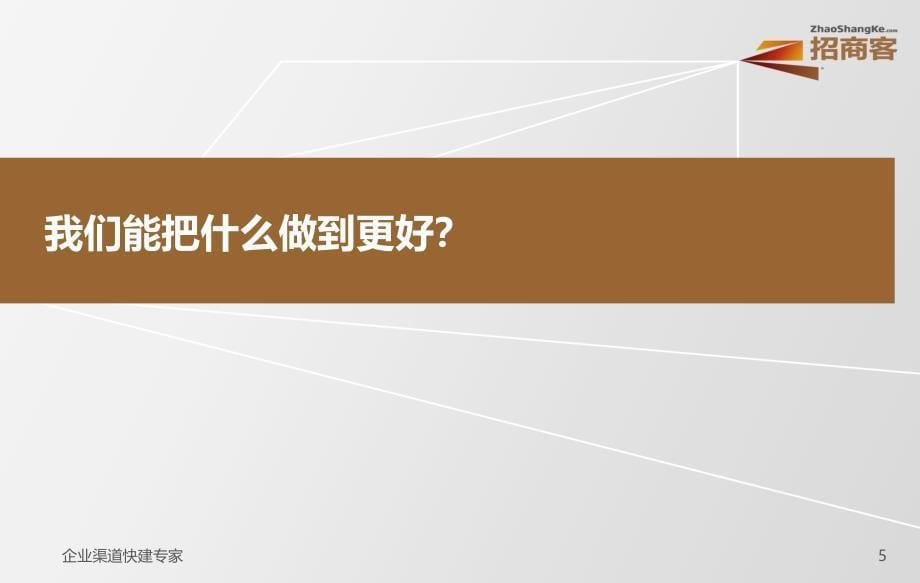 ZhaoShangKe.com
招商客

我们能把什么做到更好?

企业渠道快建专家

5